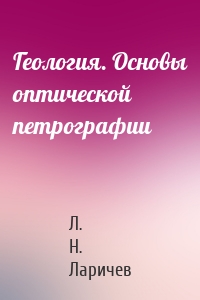 Геология. Основы оптической петрографии

Л.
Н.
Ларичев